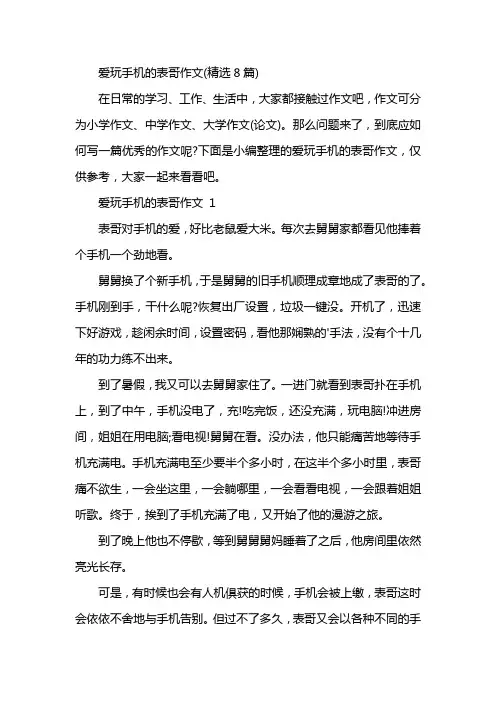 爱玩手机的表哥作文(精选 8 篇)

在日常的学习、工作、生活中，大家都接触过作文吧，作文可分为小学作文、中学作文、大学作文(论文)。那么问题来了，到底应如何写一篇优秀的作文呢?下面是小编整理的爱玩手机的表哥作文，仅供参考，大家一起来看看吧。

爱玩手机的表哥作文 1

表哥对手机的爱，好比老鼠爱大米。每次去舅舅家都看见他捧着个手机一个劲地看。

舅舅换了个新手机，于是舅舅的旧手机顺理成章地成了表哥的了。手机刚到手，干什么呢?恢复出厂设置，垃圾一键没。开机了，迅速下好游戏，趁闲余时间，设置密码，看他那娴熟的'手法，没有个十几年的功力练不出来。

到了暑假，我又可以去舅舅家住了。一进门就看到表哥扑在手机上，到了中午，手机没电了，充!吃完饭，还没充满，玩电脑!冲进房间，姐姐在用电脑;看电视!舅舅在看。没办法，他只能痛苦地等待手机充满电。手机充满电至少要半个多小时，在这半个多小时里，表哥痛不欲生，一会坐这里，一会躺哪里，一会看看电视，一会跟着姐姐听歌。终于，挨到了手机充满了电，又开始了他的漫游之旅。

到了晚上他也不停歇，等到舅舅舅妈睡着了之后，他房间里依然亮光长存。

可是，有时候也会有人机俱获的时候，手机会被上缴，表哥这时会依依不舍地与手机告别。但过不了多久，表哥又会以各种不同的手